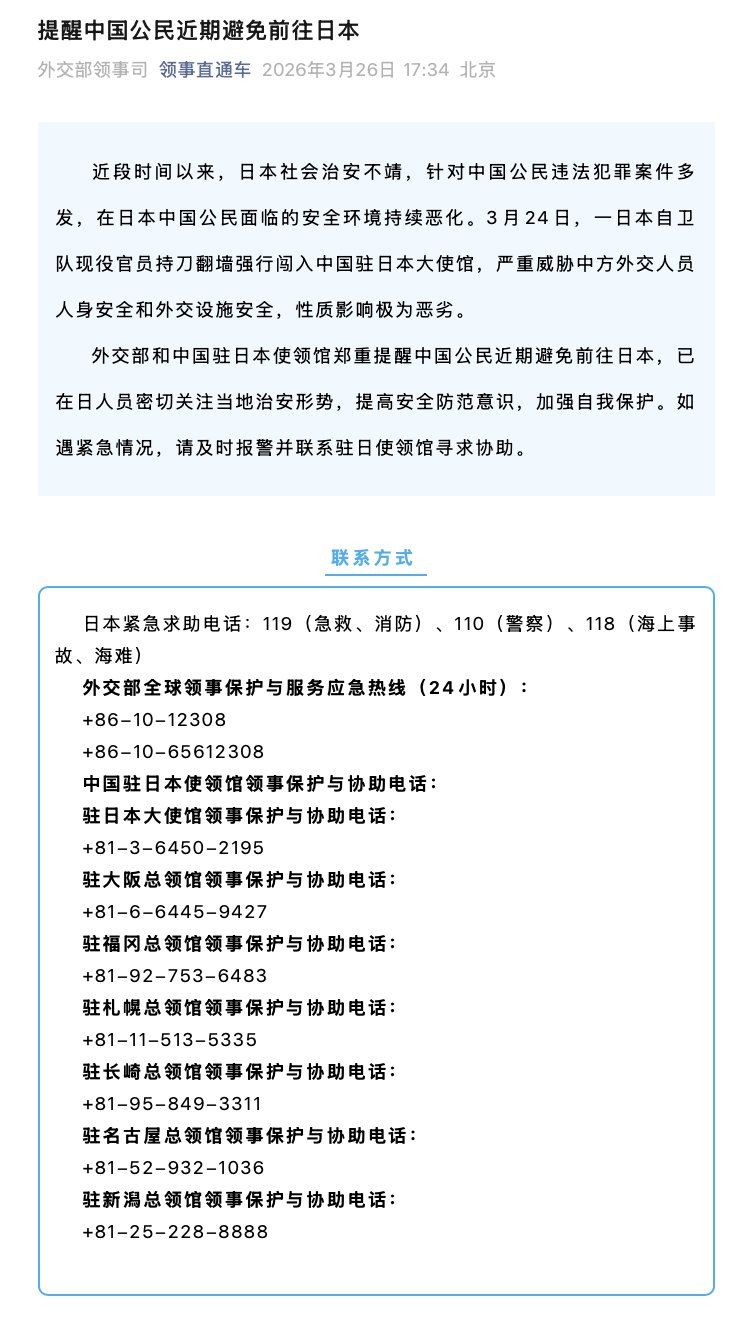 提醒中国公民近期避免前往日本

外交部领事司 领事直通车 2026年3月26日 17:34 北京

近段时间以来，日本社会治安不靖，针对中国公民违法犯罪案件多发，在日本中国公民面临的安全环境持续恶化。3月24日，一日本自卫队现役官员持刀翻墙强行闯入中国驻日本大使馆，严重威胁中方外交人员人身安全和外交设施安全，性质影响极为恶劣。

外交部和中国驻日本使领馆郑重提醒中国公民近期避免前往日本，已在日人员密切关注当地治安形势，提高安全防范意识，加强自我保护。如遇紧急情况，请及时报警并联系驻日使领馆寻求协助。

联系方式

日本紧急求助电话：119（急救、消防）、110（警察）、118（海上事故、海难）

外交部全球领事保护与服务应急热线（24小时）：
+86-10-12308
+86-10-65612308

中国驻日本使领馆领事保护与协助电话：
驻日本大使馆领事保护与协助电话：
+81-3-6450-2195
驻大阪总领馆领事保护与协助电话：
+81-6-6445-9427
驻福冈总领馆领事保护与协助电话：
+81-92-753-6483
驻札幌总领馆领事保护与协助电话：
+81-11-513-5335
驻长崎总领馆领事保护与协助电话：
+81-95-849-3311
驻名古屋总领馆领事保护与协助电话：
+81-52-932-1036
驻新潟总领馆领事保护与协助电话：
+81-25-228-8888